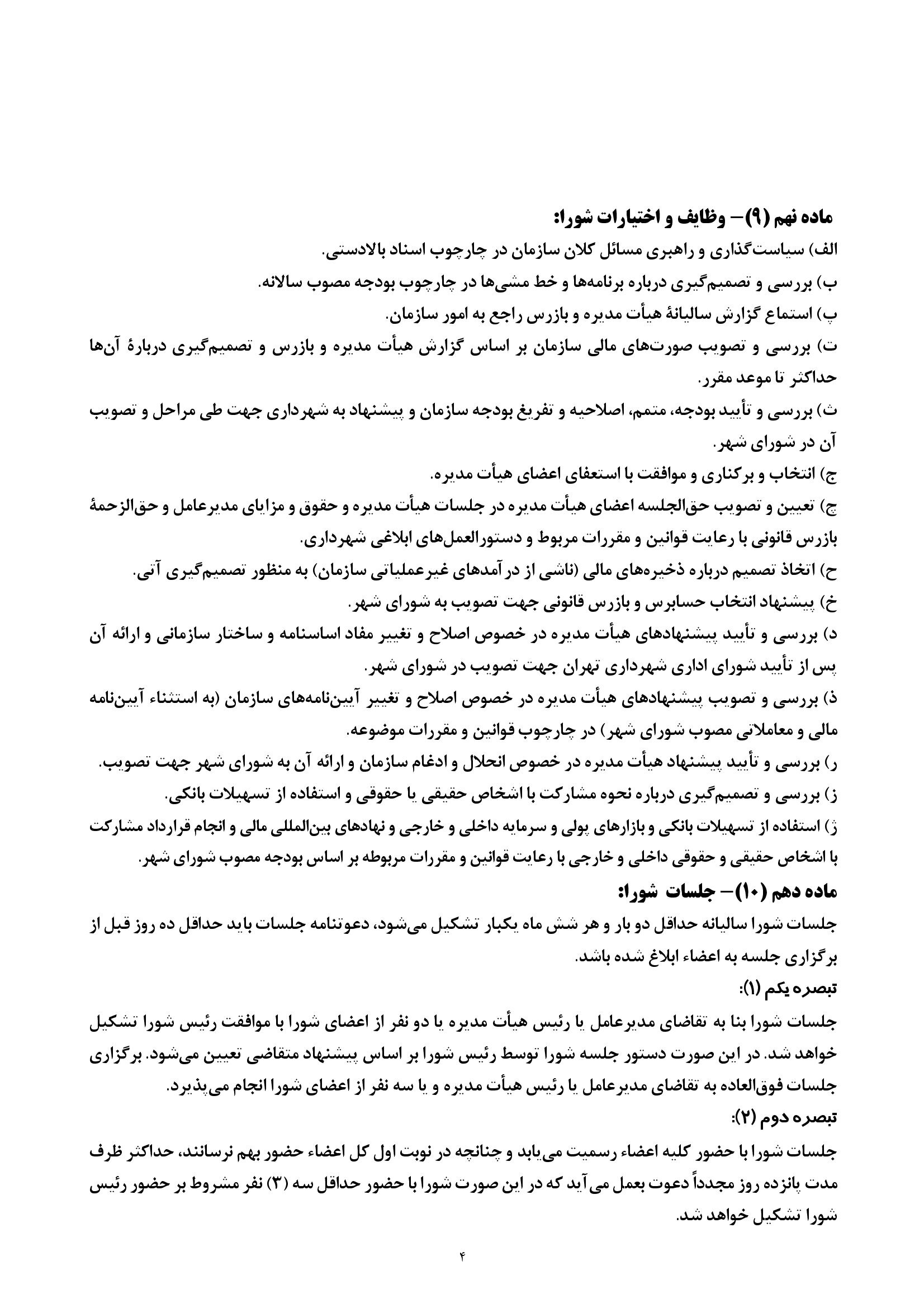 ماده نهم (۹)– وظایف و اختیارات شورا:

الف) سیاست‌گذاری و راهبری مسائل کلان سازمان در چارچوب اسناد بالادستی.

ب) بررسی و تصمیم‌گیری درباره برنامه‌ها و خط مشی‌ها در چارچوب بودجه مصوب سالانه.

پ) استماع گزارش سالیانهٔ هیأت مدیره و بازرس راجع به امور سازمان.

ت) بررسی و تصویب صورت‌های مالی سازمان بر اساس گزارش هیأت مدیره و بازرس و تصمیم‌گیری دربارهٔ آن‌ها حداکثر تا موعد مقرر.

ث) بررسی و تأیید بودجه، متمم، اصلاحیه و تفریغ بودجه سازمان و پیشنهاد به شهرداری جهت طی مراحل و تصویب آن در شورای شهر.

ج) انتخاب و برکناری و موافقت با استعفای اعضای هیأت مدیره.

چ) تعیین و تصویب حق‌الجلسه اعضای هیأت مدیره در جلسات هیأت مدیره و حقوق و مزایای مدیرعامل و حق‌الزحمهٔ بازرس قانونی با رعایت قوانین و مقررات مربوط و دستورالعمل‌های ابلاغی شهرداری.

ح) اتخاذ تصمیم درباره ذخیره‌های مالی (ناشی از درآمدهای غیرعملیاتی سازمان) به منظور تصمیم‌گیری آتی.

خ) پیشنهاد انتخاب حسابرس و بازرس قانونی جهت تصویب به شورای شهر.

د) بررسی و تأیید پیشنهادهای هیأت مدیره در خصوص اصلاح و تغییر مفاد اساسنامه و ساختار سازمانی و ارائه آن پس از تأیید شورای اداری شهرداری تهران جهت تصویب در شورای شهر.

ذ) بررسی و تصویب پیشنهادهای هیأت مدیره در خصوص اصلاح و تغییر آیین‌نامه‌های سازمان (به استثناء آیین‌نامه مالی و معاملاتی مصوب شورای شهر) در چارچوب قوانین و مقررات موضوعه.

ر) بررسی و تأیید پیشنهاد هیأت مدیره در خصوص انحلال و ادغام سازمان و ارائه آن به شورای شهر جهت تصویب.

ز) بررسی و تصمیم‌گیری درباره نحوه مشارکت با اشخاص حقیقی یا حقوقی و استفاده از تسهیلات بانکی.

ژ) استفاده از تسهیلات بانکی و بازارهای پولی و سرمایه داخلی و خارجی و نهادهای بین‌المللی مالی و انجام قرارداد مشارکت با اشخاص حقیقی و حقوقی داخلی و خارجی با رعایت قوانین و مقررات مربوطه بر اساس بودجه مصوب شورای شهر.

ماده دهم (۱۰)– جلسات شورا:

جلسات شورا سالیانه حداقل دو بار و هر شش ماه یکبار تشکیل می‌شود، دعوتنامه جلسات باید حداقل ده روز قبل از برگزاری جلسه به اعضاء ابلاغ شده باشد.

تبصره یکم (۱):

جلسات شورا بنا به تقاضای مدیرعامل یا رئیس هیأت مدیره یا دو نفر از اعضای شورا با موافقت رئیس شورا تشکیل خواهد شد. در این صورت دستور جلسه شورا توسط رئیس شورا بر اساس پیشنهاد متقاضی تعیین می‌شود. برگزاری جلسات فوق‌العاده به تقاضای مدیرعامل یا رئیس هیأت مدیره و یا سه نفر از اعضای شورا انجام می‌پذیرد.

تبصره دوم (۲):

جلسات شورا با حضور کلیه اعضاء رسمیت می‌یابد و چنانچه در نوبت اول کل اعضاء حضور بهم نرسانند، حداکثر ظرف مدت پانزده روز مجدداً دعوت بعمل می‌آید که در این صورت شورا با حضور حداقل سه (۳) نفر مشروط بر حضور رئیس شورا تشکیل خواهد شد.

۴